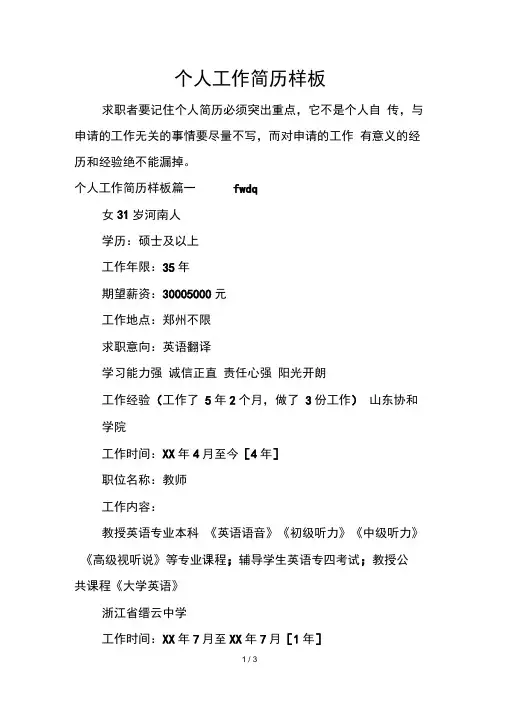 个人工作简历样板

求职者要记住个人简历必须突出重点，它不是个人自 传，与申请的工作无关的事情要尽量不写，而对申请的工作 有意义的经历和经验绝不能漏掉。

个人工作简历样板篇一 fwdq

女 31 岁河南人

学历：硕士及以上

工作年限：35 年

期望薪资：30005000 元

工作地点：郑州不限

求职意向：英语翻译

学习能力强 诚信正直 责任心强 阳光开朗

工作经验（工作了 5 年 2 个月，做了 3 份工作） 山东协和学院

工作时间：XX 年 4 月至今［4 年］

职位名称：教师

工作内容：

教授英语专业本科 《英语语音》《初级听力》《中级听力》《高级视听说》等专业课程；辅导学生英语专四考试；教授公共课程《大学英语》

浙江省缙云中学

工作时间：XX 年 7 月至 XX 年 7 月［1 年］

1 / 3